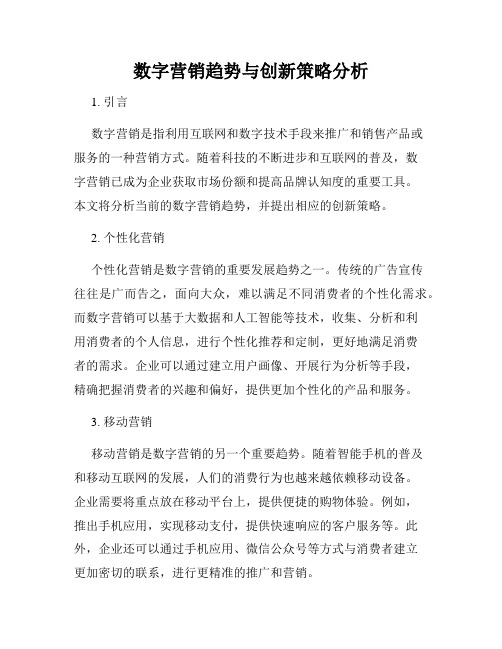 数字营销趋势与创新策略分析

1. 引言

数字营销是指利用互联网和数字技术手段来推广和销售产品或服务的一种营销方式。随着科技的不断进步和互联网的普及，数字营销已成为企业获取市场份额和提高品牌认知度的重要工具。本文将分析当前的数字营销趋势，并提出相应的创新策略。

2. 个性化营销

个性化营销是数字营销的重要发展趋势之一。传统的广告宣传往往是广而告之，面向大众，难以满足不同消费者的个性化需求。而数字营销可以基于大数据和人工智能等技术，收集、分析和利用消费者的个人信息，进行个性化推荐和定制，更好地满足消费者的需求。企业可以通过建立用户画像、开展行为分析等手段，精确把握消费者的兴趣和偏好，提供更加个性化的产品和服务。

3. 移动营销

移动营销是数字营销的另一个重要趋势。随着智能手机的普及和移动互联网的发展，人们的消费行为也越来越依赖移动设备。企业需要将重点放在移动平台上，提供便捷的购物体验。例如，推出手机应用，实现移动支付，提供快速响应的客户服务等。此外，企业还可以通过手机应用、微信公众号等方式与消费者建立更加密切的联系，进行更精准的推广和营销。